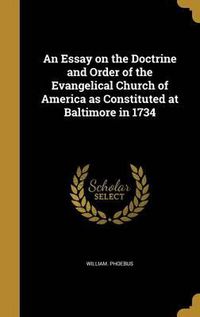 An Essay on the Doctrine and Order of the Evangelical Church of America as Constituted at Baltimore in 1734

Scholar SELECT

WILLIAM. PHOEBUS